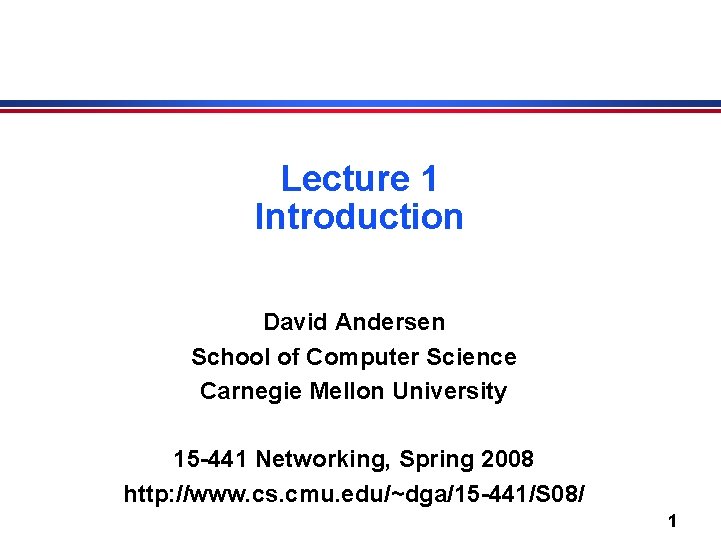 Lecture 1
Introduction

David Andersen
School of Computer Science
Carnegie Mellon University

15-441 Networking, Spring 2008
http://www.cs.cmu.edu/~dga/15-441/S08/

1